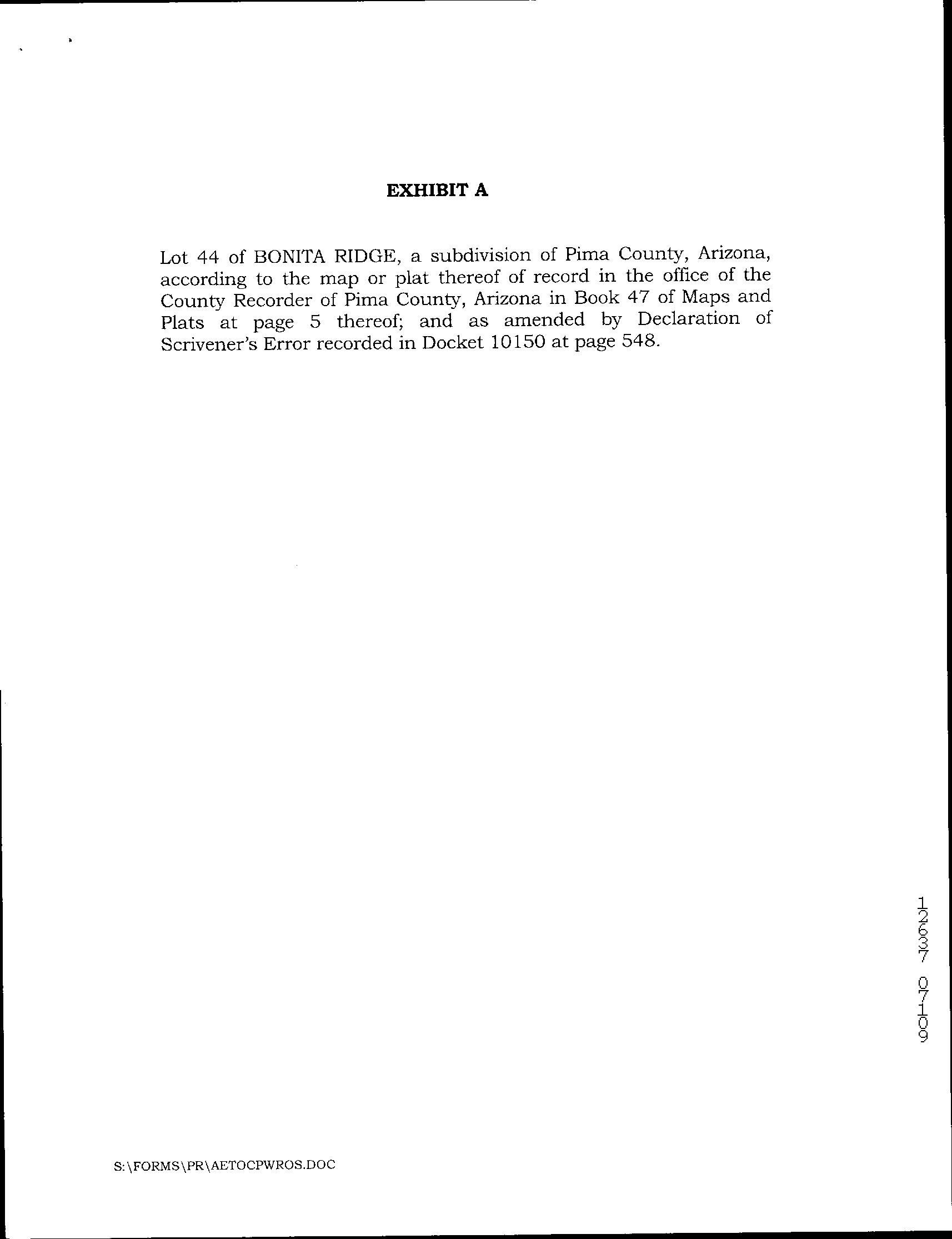 EXHIBIT A

Lot 44 of BONITA RIDGE, a subdivision of Pima County, Arizona, according to the map or plat thereof of record in the office of the County Recorder of Pima County, Arizona in Book 47 of Maps and Plats at page 5 thereof; and as amended by Declaration of Scrivener's Error recorded in Docket 10150 at page 548.

12637 07109

S:\FORMS\PR\AETOCPWROS.DOC